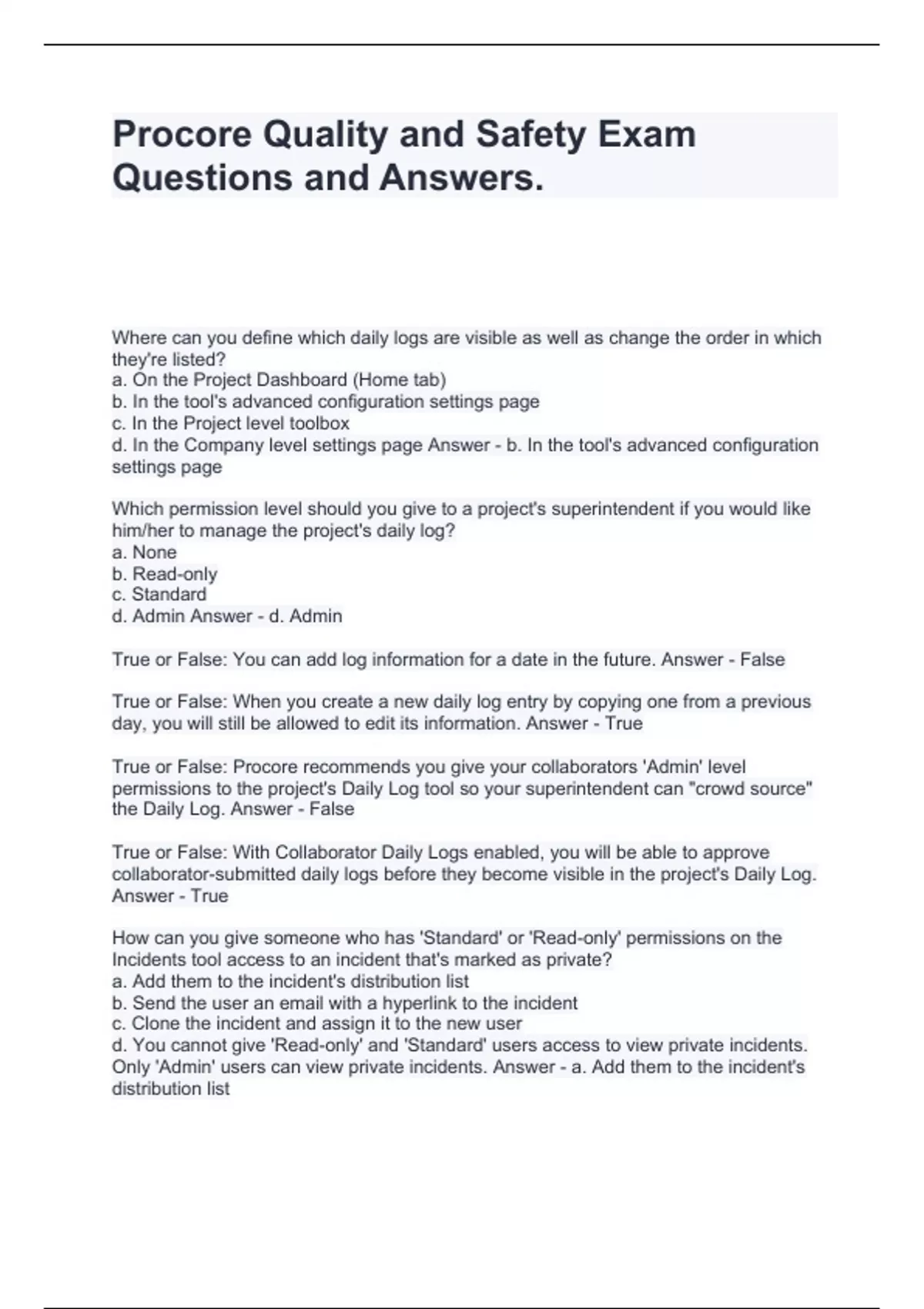 Procore Quality and Safety Exam Questions and Answers.

Where can you define which daily logs are visible as well as change the order in which they're listed?
a. On the Project Dashboard (Home tab)
b. In the tool's advanced configuration settings page
c. In the Project level toolbox
d. In the Company level settings page Answer - b. In the tool's advanced configuration settings page

Which permission level should you give to a project's superintendent if you would like him/her to manage the project's daily log?
a. None
b. Read-only
c. Standard
d. Admin Answer - d. Admin

True or False: You can add log information for a date in the future. Answer - False

True or False: When you create a new daily log entry by copying one from a previous day, you will still be allowed to edit its information. Answer - True

True or False: Procore recommends you give your collaborators 'Admin' level permissions to the project's Daily Log tool so your superintendent can "crowd source" the Daily Log. Answer - False

True or False: With Collaborator Daily Logs enabled, you will be able to approve collaborator-submitted daily logs before they become visible in the project's Daily Log. Answer - True

How can you give someone who has 'Standard' or 'Read-only' permissions on the Incidents tool access to an incident that's marked as private?
a. Add them to the incident's distribution list
b. Send the user an email with a hyperlink to the incident
c. Clone the incident and assign it to the new user
d. You cannot give 'Read-only' and 'Standard' users access to view private incidents. Only 'Admin' users can view private incidents. Answer - a. Add them to the incident's distribution list